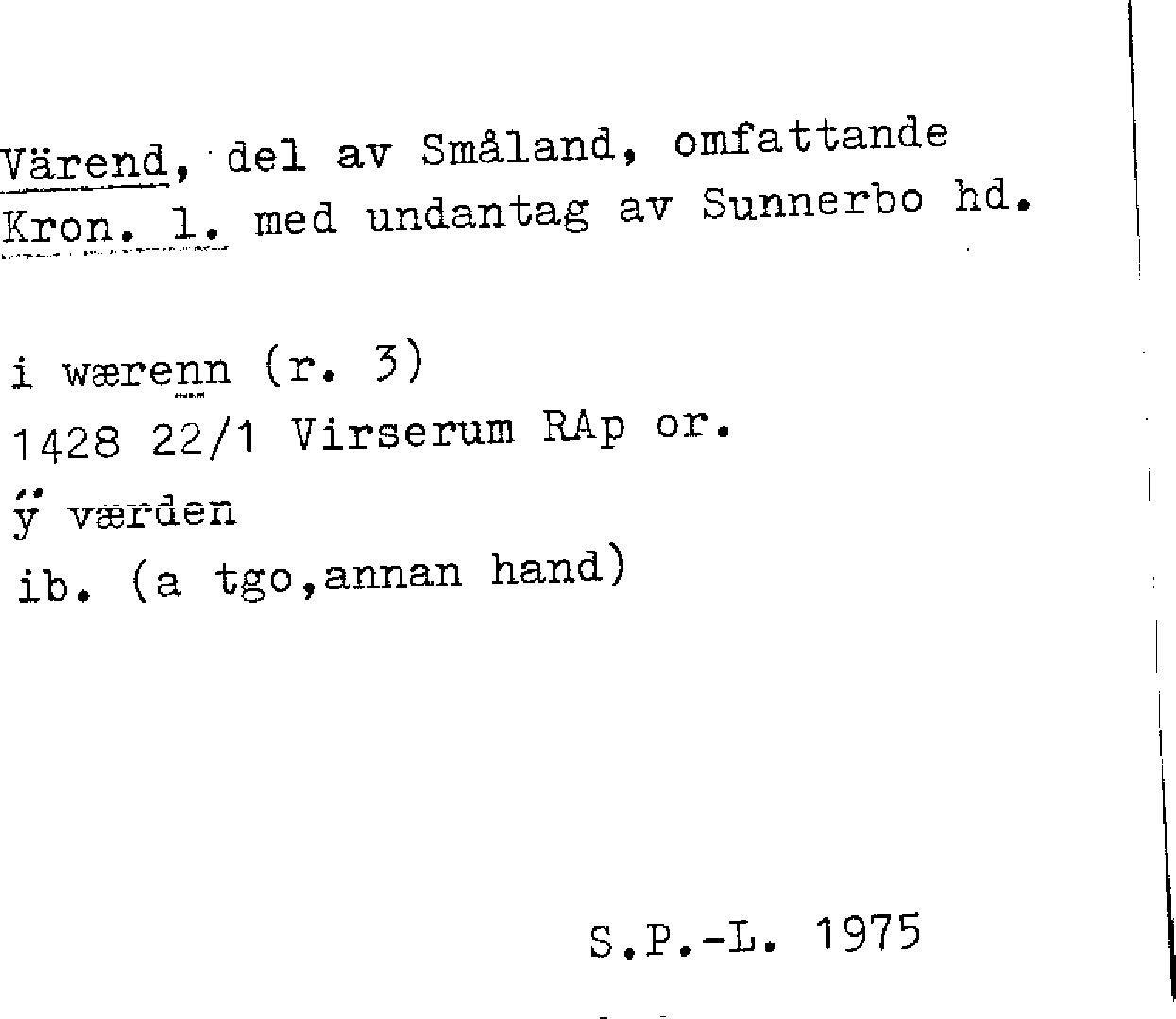 Värend, del av Småland, omfattande Kron. l. med undantag av Sunnerbo hd.

i wærenn (r. 3)
1428 22/1 Virserum RAp or.
ÿ værden
ib. (a tgo,annan hand)

S.P.-L. 1975